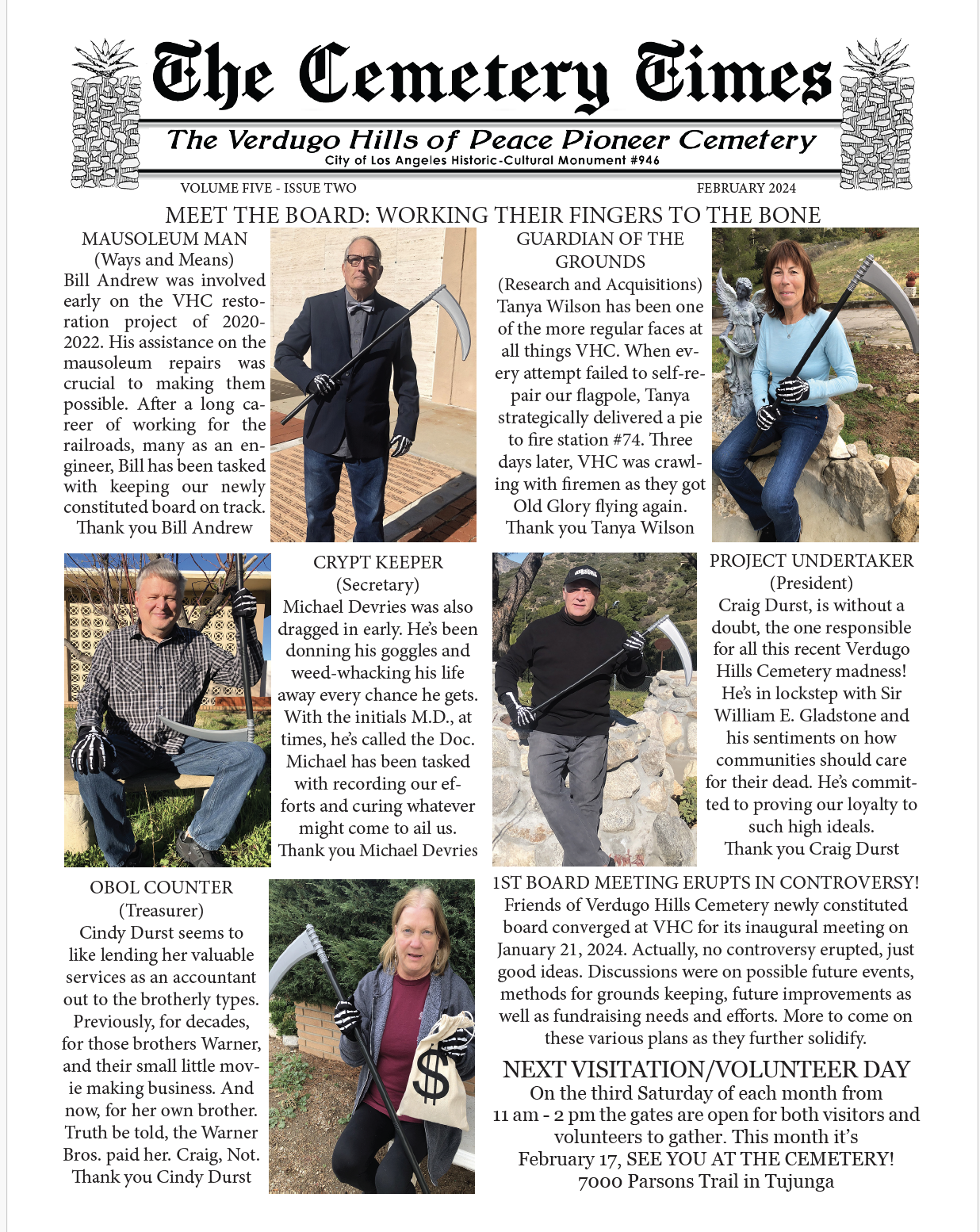 The Cemetery Times

The Verdugo Hills of Peace Pioneer Cemetery
City of Los Angeles Historic-Cultural Monument #946

VOLUME FIVE - ISSUE TWO

FEBRUARY 2024

MEET THE BOARD: WORKING THEIR FINGERS TO THE BONE

MAUSOLEUM MAN
(Ways and Means)
Bill Andrew was involved early on the VHC restoration project of 2020-2022. His assistance on the mausoleum repairs was crucial to making them possible. After a long career of working for the railroads, many as an engineer, Bill has been tasked with keeping our newly constituted board on track.
Thank you Bill Andrew

GUARDIAN OF THE GROUNDS
(Research and Acquisitions)
Tanya Wilson has been one of the more regular faces at all things VHC. When every attempt failed to self-repair our flagpole, Tanya strategically delivered a pie to fire station #74. Three days later, VHC was crawling with firemen as they got Old Glory flying again.
Thank you Tanya Wilson

CRYPT KEEPER
(Secretary)
Michael Devries was also dragged in early. He's been donning his goggles and weed-whacking his life away every chance he gets. With the initials M.D., at times, he's called the Doc. Michael has been tasked with recording our efforts and curing whatever might come to ail us.
Thank you Michael Devries

PROJECT UNDERTAKER
(President)
Craig Durst, is without a doubt, the one responsible for all this recent Verdugo Hills Cemetery madness! He's in lockstep with Sir William E. Gladstone and his sentiments on how communities should care for their dead. He's committed to proving our loyalty to such high ideals.
Thank you Craig Durst

OBOL COUNTER
(Treasurer)
Cindy Durst seems to like lending her valuable services as an accountant out to the brotherly types. Previously, for decades, for those brothers Warner, and their small little movie making business. And now, for her own brother. Truth be told, the Warner Bros. paid her. Craig, Not.
Thank you Cindy Durst

$

1ST BOARD MEETING ERUPTS IN CONTROVERSY!
Friends of Verdugo Hills Cemetery newly constituted board converged at VHC for its inaugural meeting on January 21, 2024. Actually, no controversy erupted, just good ideas. Discussions were on possible future events, methods for grounds keeping, future improvements as well as fundraising needs and efforts. More to come on these various plans as they further solidify.

NEXT VISITATION/VOLUNTEER DAY
On the third Saturday of each month from 11 am - 2 pm the gates are open for both visitors and volunteers to gather. This month it's February 17, SEE YOU AT THE CEMETERY!
7000 Parsons Trail in Tujunga